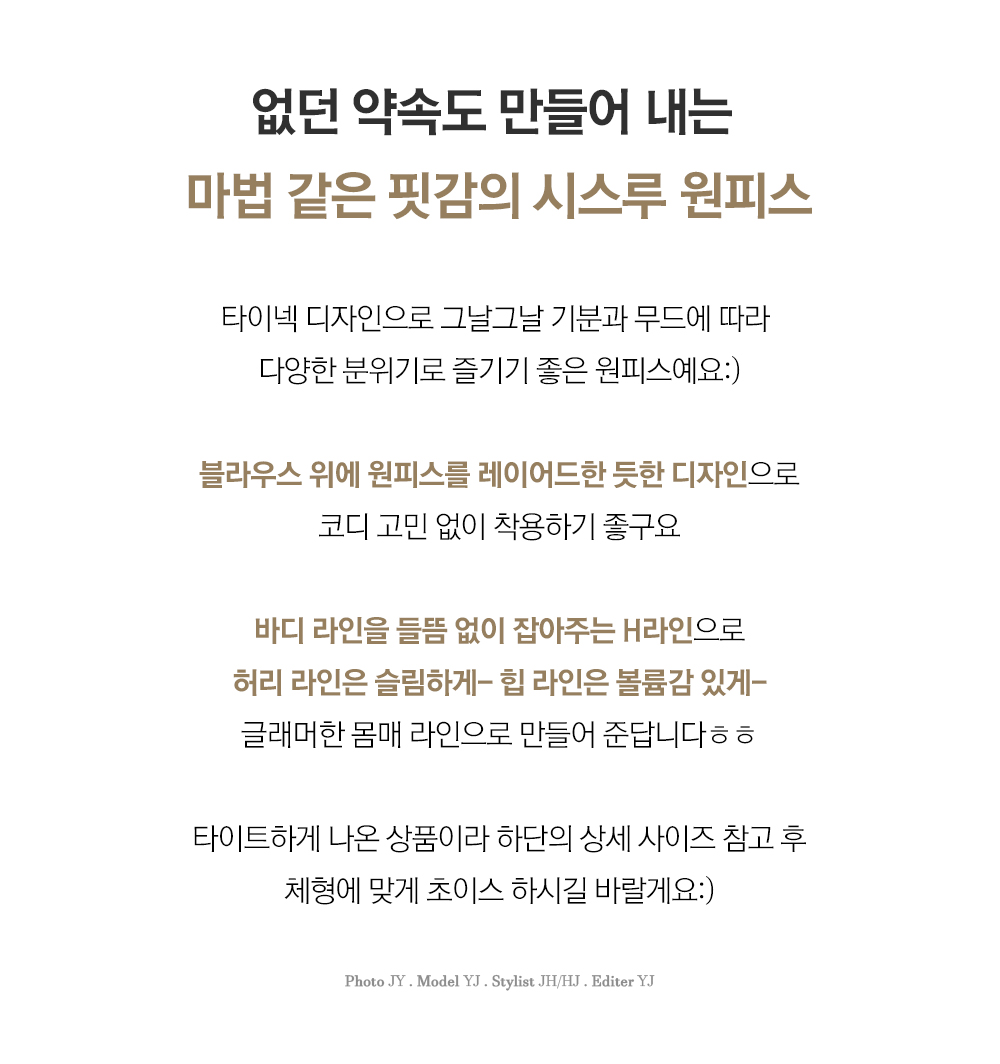 없던 약속도 만들어 내는
마법 같은 핏감의 시스루 원피스

타이넥 디자인으로 그날그날 기분과 무드에 따라
다양한 분위기로 즐기기 좋은 원피스예요:)

블라우스 위에 원피스를 레이어드한 듯한 디자인으로
코디 고민 없이 착용하기 좋구요

바디 라인을 들뜸 없이 잡아주는 H라인으로
허리 라인은 슬림하게- 힙 라인은 볼륨감 있게-
글래머한 몸매 라인으로 만들어 준답니다ㅎㅎ

타이트하게 나온 상품이라 하단의 상세 사이즈 참고 후
체형에 맞게 초이스 하시길 바랄게요:)

Photo JY . Model YJ . Stylist JH/HJ . Editer YJ